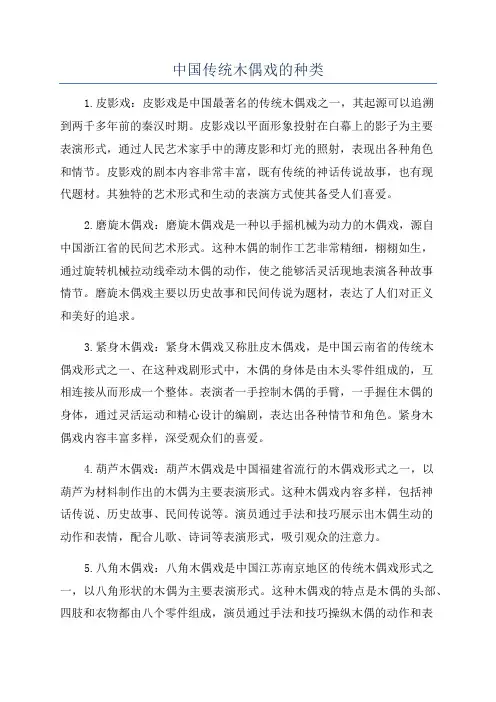 中国传统木偶戏的种类

1.皮影戏：皮影戏是中国最著名的传统木偶戏之一，其起源可以追溯到两千多年前的秦汉时期。皮影戏以平面形象投射在白幕上的影子为主要表演形式，通过人民艺术家手中的薄皮影和灯光的照射，表现出各种角色和情节。皮影戏的剧本内容非常丰富，既有传统的神话传说故事，也有现代题材。其独特的艺术形式和生动的表演方式使其备受人们喜爱。

2.磨旋木偶戏：磨旋木偶戏是一种以手摇机械为动力的木偶戏，源自中国浙江省的民间艺术形式。这种木偶的制作工艺非常精细，栩栩如生，通过旋转机械拉动线牵动木偶的动作，使之能够活灵活现地表演各种故事情节。磨旋木偶戏主要以历史故事和民间传说为题材，表达了人们对正义和美好的追求。

3.紧身木偶戏：紧身木偶戏又称肚皮木偶戏，是中国云南省的传统木偶戏形式之一、在这种戏剧形式中，木偶的身体是由木头零件组成的，互相连接从而形成一个整体。表演者一手控制木偶的手臂，一手握住木偶的身体，通过灵活运动和精心设计的编剧，表达出各种情节和角色。紧身木偶戏内容丰富多样，深受观众们的喜爱。

4.葫芦木偶戏：葫芦木偶戏是中国福建省流行的木偶戏形式之一，以葫芦为材料制作出的木偶为主要表演形式。这种木偶戏内容多样，包括神话传说、历史故事、民间传说等。演员通过手法和技巧展示出木偶生动的动作和表情，配合儿歌、诗词等表演形式，吸引观众的注意力。

5.八角木偶戏：八角木偶戏是中国江苏南京地区的传统木偶戏形式之一，以八角形状的木偶为主要表演形式。这种木偶戏的特点是木偶的头部、四肢和衣物都由八个零件组成，演员通过手法和技巧操纵木偶的动作和表